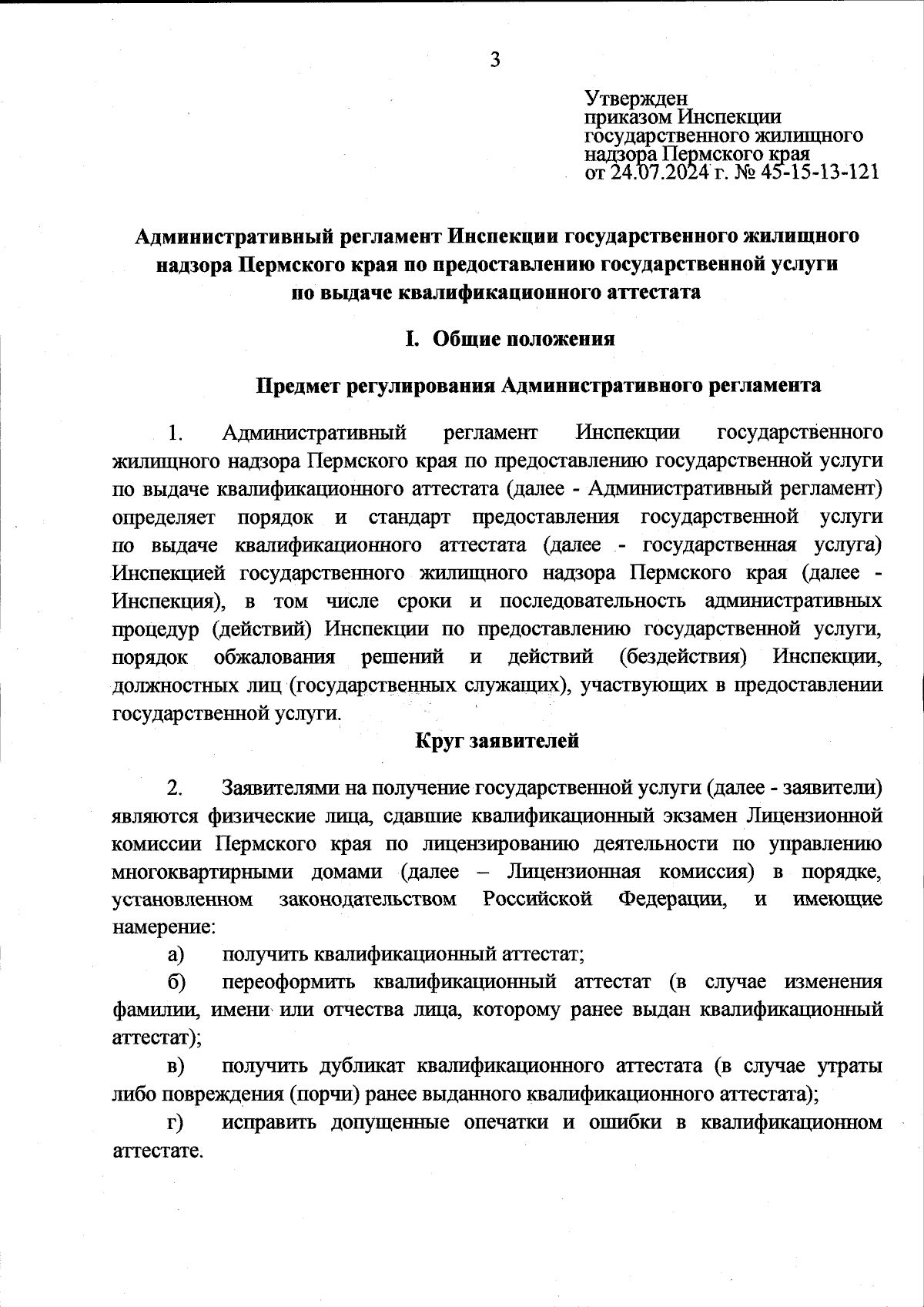 3

Утвержден
приказом Инспекции
государственного жилищного
надзора Пермского края
от 24.07.2024 г. № 45-15-13-121

Административный регламент Инспекции государственного жилищного надзора Пермского края по предоставлению государственной услуги по выдаче квалификационного аттестата

I. Общие положения

Предмет регулирования Административного регламента

1. Административный регламент Инспекции государственного жилищного надзора Пермского края по предоставлению государственной услуги по выдаче квалификационного аттестата (далее - Административный регламент) определяет порядок и стандарт предоставления государственной услуги по выдаче квалификационного аттестата (далее - государственная услуга) Инспекцией государственного жилищного надзора Пермского края (далее - Инспекция), в том числе сроки и последовательность административных процедур (действий) Инспекции по предоставлению государственной услуги, порядок обжалования решений и действий (бездействия) Инспекции, должностных лиц (государственных служащих), участвующих в предоставлении государственной услуги.

Круг заявителей

2. Заявителями на получение государственной услуги (далее - заявители) являются физические лица, сдавшие квалификационный экзамен Лицензионной комиссии Пермского края по лицензированию деятельности по управлению многоквартирными домами (далее – Лицензионная комиссия) в порядке, установленном законодательством Российской Федерации, и имеющие намерение:

а) получить квалификационный аттестат;

б) переоформить квалификационный аттестат (в случае изменения фамилии, имени или отчества лица, которому ранее выдан квалификационный аттестат);

в) получить дубликат квалификационного аттестата (в случае утраты либо повреждения (порчи) ранее выданного квалификационного аттестата);

г) исправить допущенные опечатки и ошибки в квалификационном аттестате.